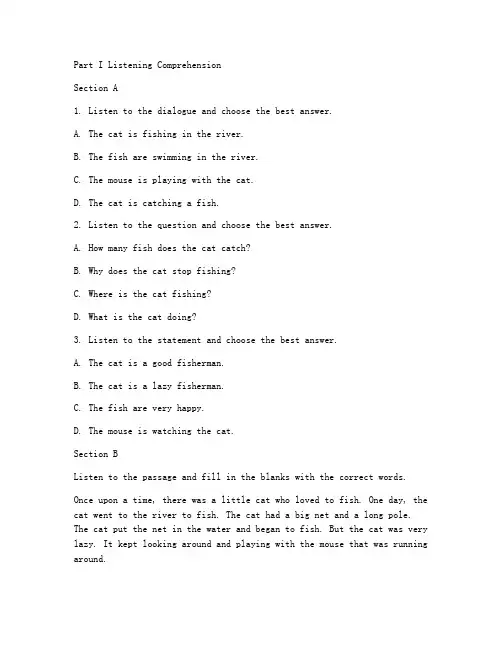 Part I Listening Comprehension

Section A

1. Listen to the dialogue and choose the best answer.

A. The cat is fishing in the river.

B. The fish are swimming in the river.

C. The mouse is playing with the cat.

D. The cat is catching a fish.

2. Listen to the question and choose the best answer.

A. How many fish does the cat catch?

B. Why does the cat stop fishing?

C. Where is the cat fishing?

D. What is the cat doing?

3. Listen to the statement and choose the best answer.

A. The cat is a good fisherman.

B. The cat is a lazy fisherman.

C. The fish are very happy.

D. The mouse is watching the cat.

Section B

Listen to the passage and fill in the blanks with the correct words.

Once upon a time, there was a little cat who loved to fish. One day, the cat went to the river to fish. The cat had a big net and a long pole. The cat put the net in the water and began to fish. But the cat was very lazy. It kept looking around and playing with the mouse that was running around.